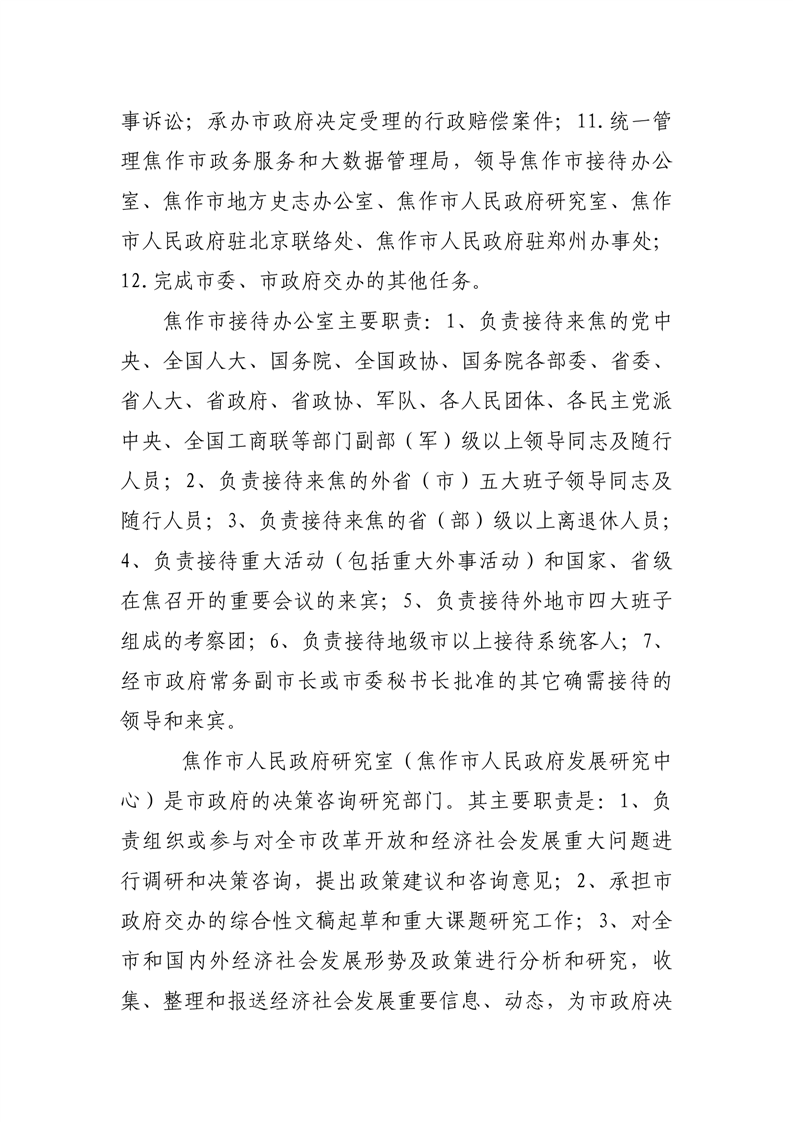 事诉讼；承办市政府决定受理的行政赔偿案件；11.统一管理焦作市政务服务和大数据管理局，领导焦作市接待办公室、焦作市地方史志办公室、焦作市人民政府研究室、焦作市人民政府驻北京联络处、焦作市人民政府驻郑州办事处；12.完成市委、市政府交办的其他任务。

焦作市接待办公室主要职责：1、负责接待来焦的党中央、全国人大、国务院、全国政协、国务院各部委、省委、省人大、省政府、省政协、军队、各人民团体、各民主党派中央、全国工商联等部门副部（军）级以上领导同志及随行人员；2、负责接待来焦的外省（市）五大班子领导同志及随行人员；3、负责接待来焦的省（部）级以上离退休人员；4、负责接待重大活动（包括重大外事活动）和国家、省级在焦召开的重要会议的来宾；5、负责接待外地市四大班子组成的考察团；6、负责接待地级市以上接待系统客人；7、经市政府常务副市长或市委秘书长批准的其它确需接待的领导和来宾。

焦作市人民政府研究室（焦作市人民政府发展研究中心）是市政府的决策咨询研究部门。其主要职责是：1、负责组织或参与对全市改革开放和经济社会发展重大问题进行调研和决策咨询，提出政策建议和咨询意见；2、承担市政府交办的综合性文稿起草和重大课题研究工作；3、对全市和国内外经济社会发展形势及政策进行分析和研究，收集、整理和报送经济社会发展重要信息、动态，为市政府决